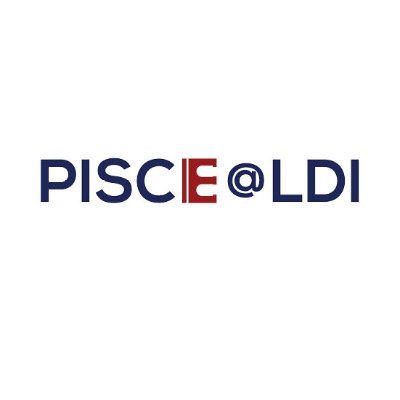 PISCE@LDI